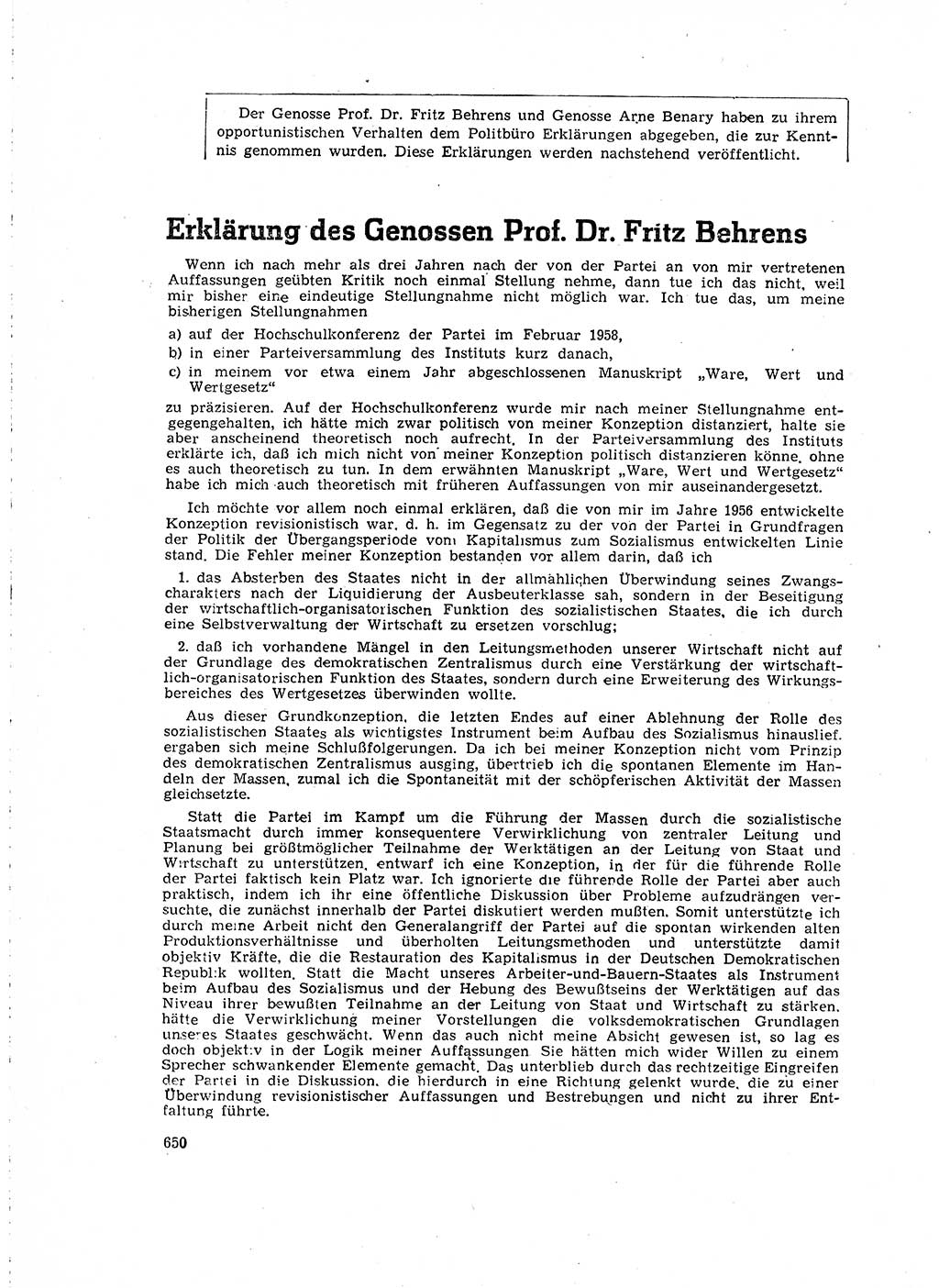 Der Genosse Prof. Dr. Fritz Behrens und Genosse Arne Benary haben zu ihrem opportunistischen Verhalten dem Politbüro Erklärungen abgegeben, die zur Kenntnis genommen wurden. Diese Erklärungen werden nachstehend veröffentlicht.

Erklärung des Genossen Prof. Dr. Fritz Behrens

Wenn ich nach mehr als drei Jahren nach der von der Partei an von mir vertretenen Auffassungen geübten Kritik noch einmal Stellung nehme, dann tue ich das nicht, weil mir bisher eine eindeutige Stellungnahme nicht möglich war. Ich tue das, um meine bisherigen Stellungnahmen

a) auf der Hochschulkonferenz der Partei im Februar 1958,

b) in einer Parteiversammlung des Instituts kurz danach,

c) in meinem vor etwa einem Jahr abgeschlossenen Manuskript „Ware, Wert und Wertgesetz“

zu präzisieren. Auf der Hochschulkonferenz wurde mir nach meiner Stellungnahme entgegengehalten, ich hätte mich zwar politisch von meiner Konzeption distanziert, halte sie aber anscheinend theoretisch noch aufrecht. In der Parteiversammlung des Instituts erklärte ich, daß ich mich nicht von meiner Konzeption politisch distanzieren könne, ohne es auch theoretisch zu tun. In dem erwähnten Manuskript „Ware, Wert und Wertgesetz“ habe ich mich auch theoretisch mit früheren Auffassungen von mir auseinandergesetzt.

Ich möchte vor allem noch einmal erklären, daß die von mir im Jahre 1956 entwickelte Konzeption revisionistisch war, d. h. im Gegensatz zu der von der Partei in Grundfragen der Politik der Übergangsperiode vom Kapitalismus zum Sozialismus entwickelten Linie stand. Die Fehler meiner Konzeption bestanden vor allem darin, daß ich

1. das Absterben des Staates nicht in der allmählichen Überwindung seines Zwangscharakters nach der Liquidierung der Ausbeuterklasse sah, sondern in der Beseitigung der wirtschaftlich-organisatorischen Funktion des sozialistischen Staates, die ich durch eine Selbstverwaltung der Wirtschaft zu ersetzen vorschlug;

2. daß ich vorhandene Mängel in den Leitungsmethoden unserer Wirtschaft nicht auf der Grundlage des demokratischen Zentralismus durch eine Verstärkung der wirtschaftlich-organisatorischen Funktion des Staates, sondern durch eine Erweiterung des Wirkungsbereiches des Wertgesetzes überwinden wollte.

Aus dieser Grundkonzeption, die letzten Endes auf einer Ablehnung der Rolle des sozialistischen Staates als wichtigstes Instrument beim Aufbau des Sozialismus hinauslief, ergaben sich meine Schlußfolgerungen. Da ich bei meiner Konzeption nicht vom Prinzip des demokratischen Zentralismus ausging, übertrieb ich die spontanen Elemente im Handeln der Massen, zumal ich die Spontaneität mit der schöpferischen Aktivität der Massen gleichsetzte.

Statt die Partei im Kampf um die Führung der Massen durch die sozialistische Staatsmacht durch immer konsequentere Verwirklichung von zentraler Leitung und Planung bei größtmöglicher Teilnahme der Werktätigen an der Leitung von Staat und Wirtschaft zu unterstützen, entwarf ich eine Konzeption, in der für die führende Rolle der Partei faktisch kein Platz war. Ich ignorierte die führende Rolle der Partei aber auch praktisch, indem ich ihr eine öffentliche Diskussion über Probleme aufzudrängen versuchte, die zunächst innerhalb der Partei diskutiert werden mußten. Somit unterstützte ich durch meine Arbeit nicht den Generalangriff der Partei auf die spontan wirkenden alten Produktionsverhältnisse und überholten Leitungsmethoden und unterstützte damit objektiv Kräfte, die die Restauration des Kapitalismus in der Deutschen Demokratischen Republik wollten. Statt die Macht unseres Arbeiter-und-Bauern-Staates als Instrument beim Aufbau des Sozialismus und der Hebung des Bewußtseins der Werktätigen auf das Niveau ihrer bewußten Teilnahme an der Leitung von Staat und Wirtschaft zu stärken, hätte die Verwirklichung meiner Vorstellungen die volksdemokratischen Grundlagen unseres Staates geschwächt. Wenn das auch nicht meine Absicht gewesen ist, so lag es doch objektiv in der Logik meiner Auffassungen Sie hätten mich wider Willen zu einem Sprecher schwankender Elemente gemacht. Das unterblieb durch das rechtzeitige Eingreifen der Partei in die Diskussion, die hierdurch in eine Richtung gelenkt wurde, die zu einer Überwindung revisionistischer Auffassungen und Bestrebungen und nicht zu ihrer Entfaltung führte.

650